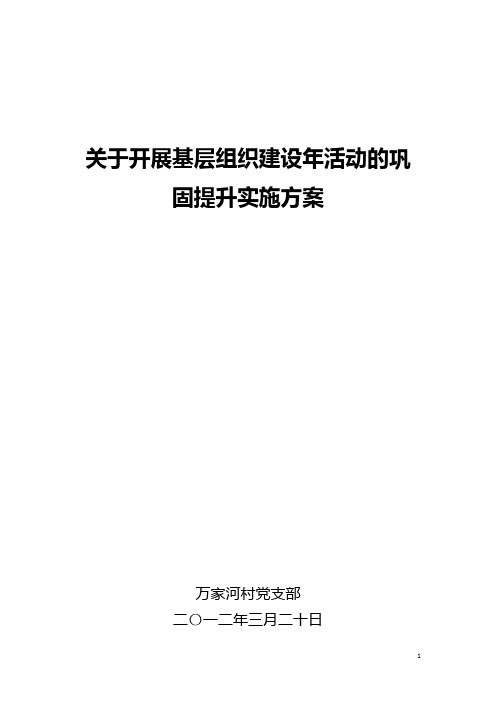 关于开展基层组织建设年活动的巩固提升实施方案

万家河村党支部
二〇一二年三月二十日

1